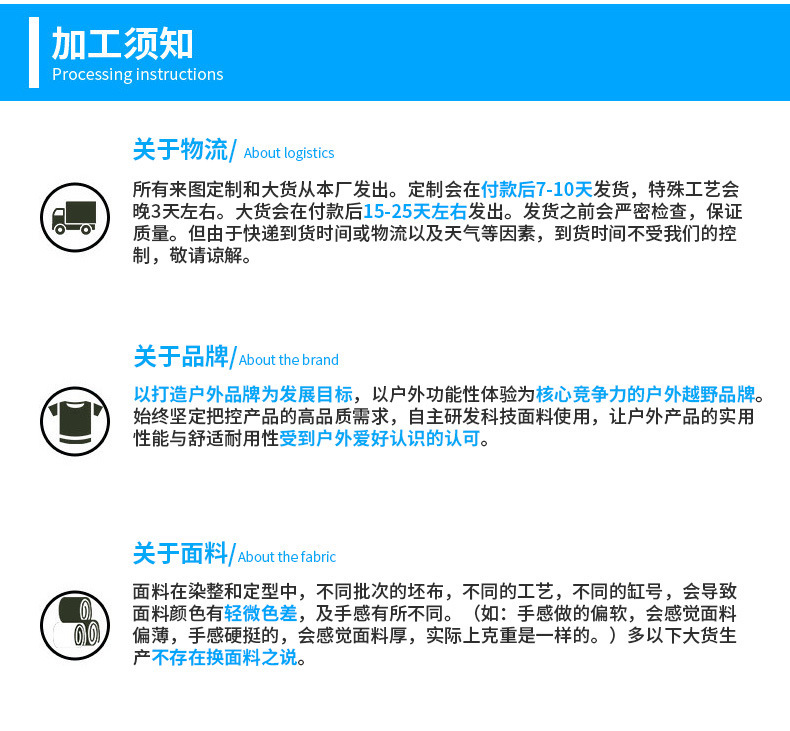 加工须知
Processing instructions

关于物流/ About logistics

所有来图定制和大货从本厂发出。定制会在付款后7-10天发货，特殊工艺会晚3天左右。大货会在付款后15-25天左右发出。发货之前会严密检查，保证质量。但由于快递到货时间或物流以及天气等因素，到货时间不受我们的控制，敬请谅解。

关于品牌/About the brand

以打造户外品牌为发展目标，以户外功能性体验为核心竞争力的户外越野品牌。始终坚定把控产品的高品质需求，自主研发科技面料使用，让户外产品的实用性能与舒适耐用性受到户外爱好认识的认可。

关于面料/About the fabric

面料在染整和定型中，不同批次的坯布，不同的工艺，不同的缸号，会导致面料颜色有轻微色差，及手感有所不同。（如：手感做的偏软，会感觉面料偏薄，手感硬挺的，会感觉面料厚，实际上克重是一样的。）多以下大货生产不存在换面料之说。